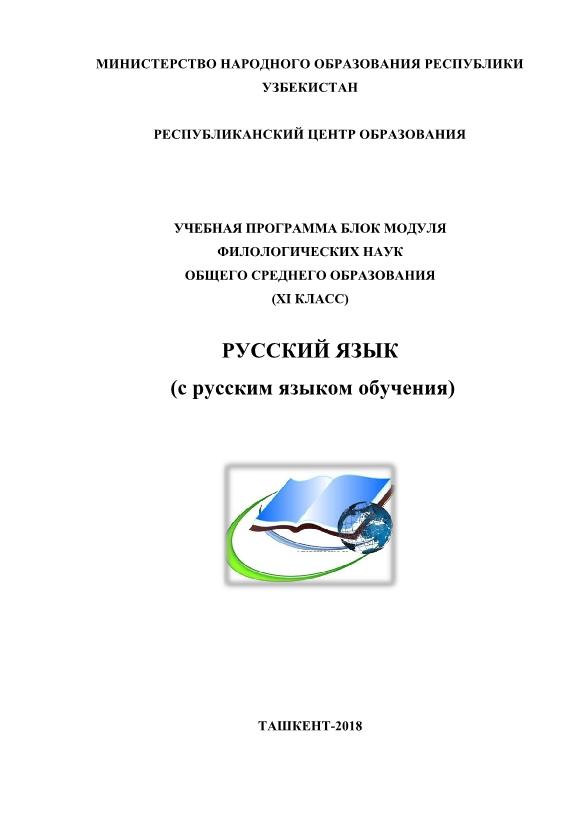 МИНИСТЕРСТВО НАРОДНОГО ОБРАЗОВАНИЯ РЕСПУБЛИКИ УЗБЕКИСТАН

РЕСПУБЛИКАНСКИЙ ЦЕНТР ОБРАЗОВАНИЯ

УЧЕБНАЯ ПРОГРАММА БЛОК МОДУЛЯ ФИЛОЛОГИЧЕСКИХ НАУК ОБЩЕГО СРЕДНЕГО ОБРАЗОВАНИЯ (XI КЛАСС)

РУССКИЙ ЯЗЫК

(с русским языком обучения)

ТАШКЕНТ-2018